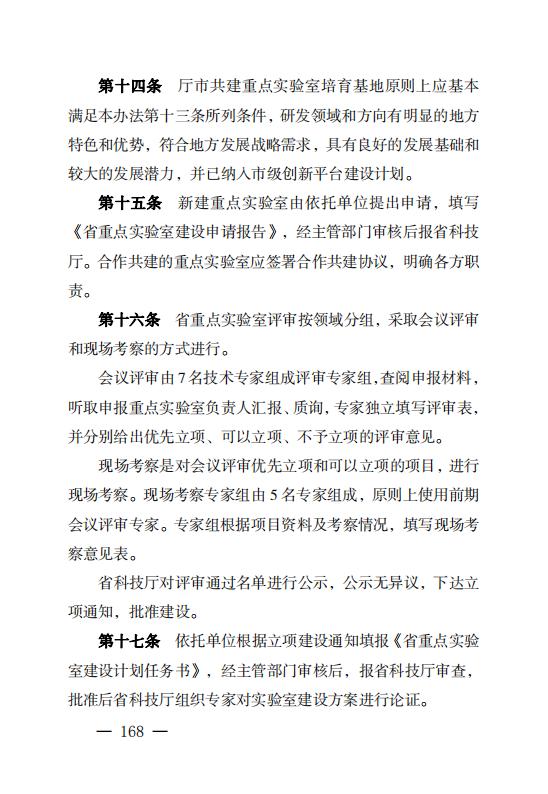 第十四条　厅市共建重点实验室培育基地原则上应基本满足本办法第十三条所列条件，研发领域和方向有明显的地方特色和优势，符合地方发展战略需求，具有良好的发展基础和较大的发展潜力，并已纳入市级创新平台建设计划。

第十五条　新建重点实验室由依托单位提出申请，填写《省重点实验室建设申请报告》，经主管部门审核后报省科技厅。合作共建的重点实验室应签署合作共建协议，明确各方职责。

第十六条　省重点实验室评审按领域分组，采取会议评审和现场考察的方式进行。

会议评审由7名技术专家组成评审专家组，查阅申报材料，听取申报重点实验室负责人汇报、质询，专家独立填写评审表，并分别给出优先立项、可以立项、不予立项的评审意见。

现场考察是对会议评审优先立项和可以立项的项目，进行现场考察。现场考察专家组由5名专家组成，原则上使用前期会议评审专家。专家组根据项目资料及考察情况，填写现场考察意见表。

省科技厅对评审通过名单进行公示，公示无异议，下达立项通知，批准建设。

第十七条　依托单位根据立项建设通知填报《省重点实验室建设计划任务书》，经主管部门审核后，报省科技厅审查，批准后省科技厅组织专家对实验室建设方案进行论证。

— 168 —